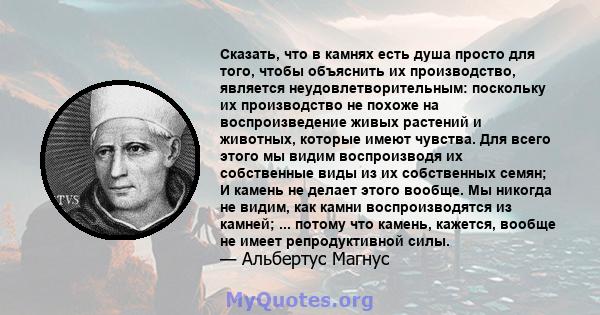 TVS

Сказать, что в камнях есть душа просто для того, чтобы объяснить их производство, является неудовлетворительным: поскольку их производство не похоже на воспроизведение живых растений и животных, которые имеют чувства. Для всего этого мы видим воспроизводя их собственные виды из их собственных семян; И камень не делает этого вообще. Мы никогда не видим, как камни воспроизводятся из камней; ... потому что камень, кажется, вообще не имеет репродуктивной силы.
— Альбертус Магнус

MyQuotes.org